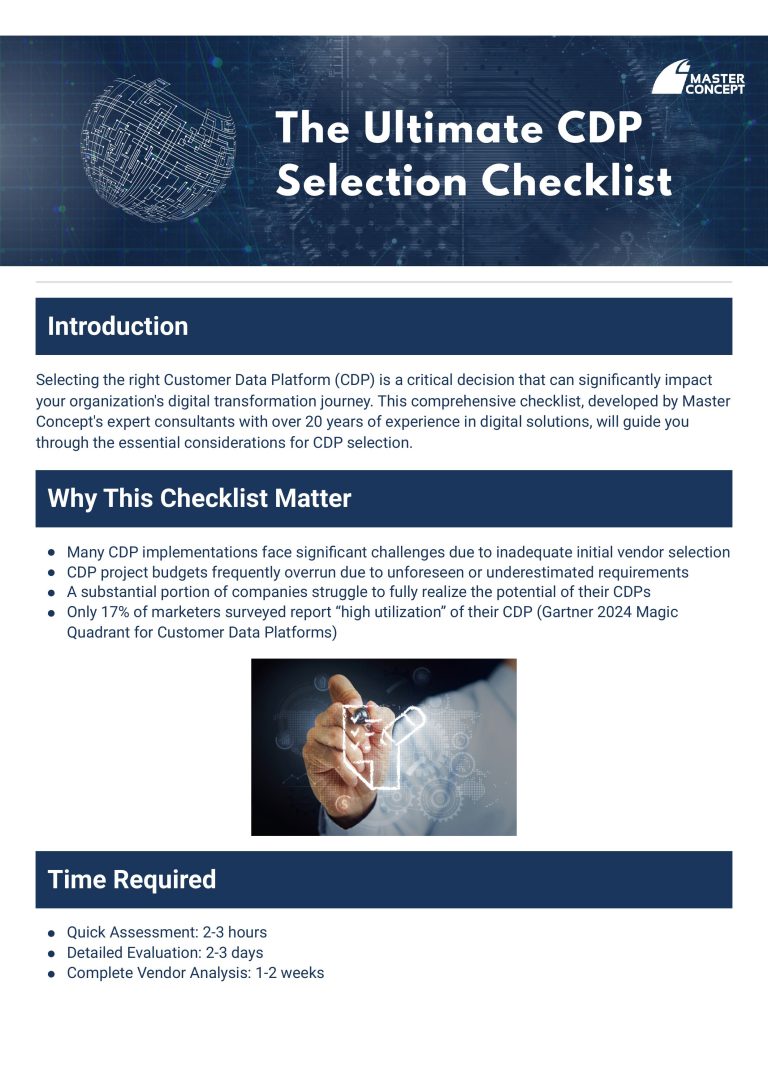 MASTER CONCEPT

The Ultimate CDP Selection Checklist

Introduction

Selecting the right Customer Data Platform (CDP) is a critical decision that can significantly impact your organization's digital transformation journey. This comprehensive checklist, developed by Master Concept's expert consultants with over 20 years of experience in digital solutions, will guide you through the essential considerations for CDP selection.

Why This Checklist Matter

- Many CDP implementations face significant challenges due to inadequate initial vendor selection
- CDP project budgets frequently overrun due to unforeseen or underestimated requirements
- A substantial portion of companies struggle to fully realize the potential of their CDPs
- Only 17% of marketers surveyed report “high utilization” of their CDP (Gartner 2024 Magic Quadrant for Customer Data Platforms)

Time Required

- Quick Assessment: 2-3 hours
- Detailed Evaluation: 2-3 days
- Complete Vendor Analysis: 1-2 weeks